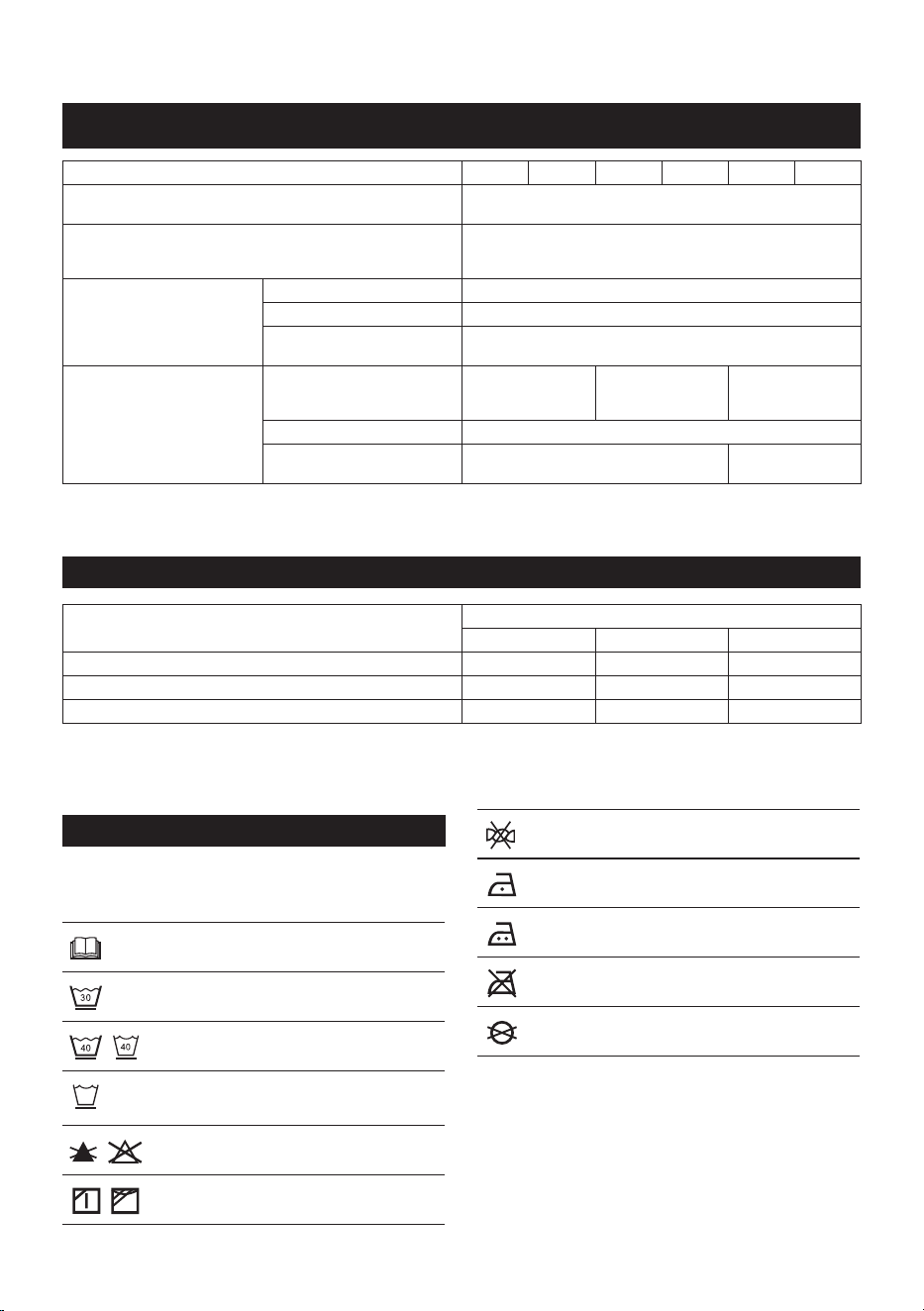 30

40 40